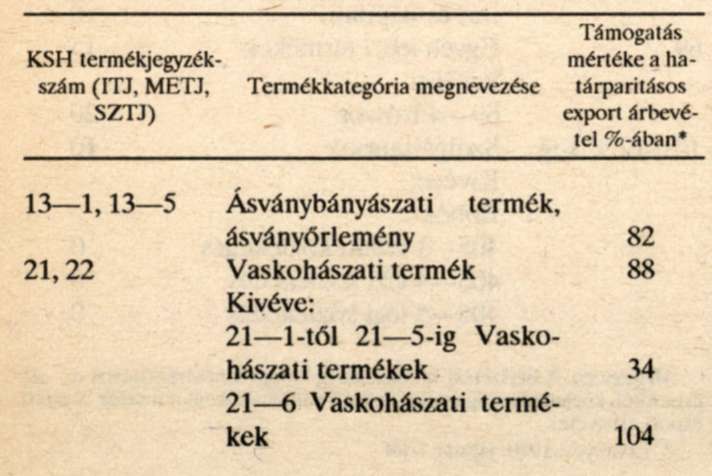 | KSH termékjegyzékszám (ITJ, METJ, SZTJ) | Termékkategória megnevezése | Támogatás mértéke a határparitásos export árbevétel %-ában* |
|---|---|---|
| 13—1, 13—5 | Ásványbányászati termék, ásványőrlemény | 82 |
| 21, 22 | Vaskohászati termék | 88 |
| | Kivéve: | |
| | 21—1-től 21—5-ig Vaskohászati termékek | 34 |
| | 21—6 Vaskohászati termékek | 104 |